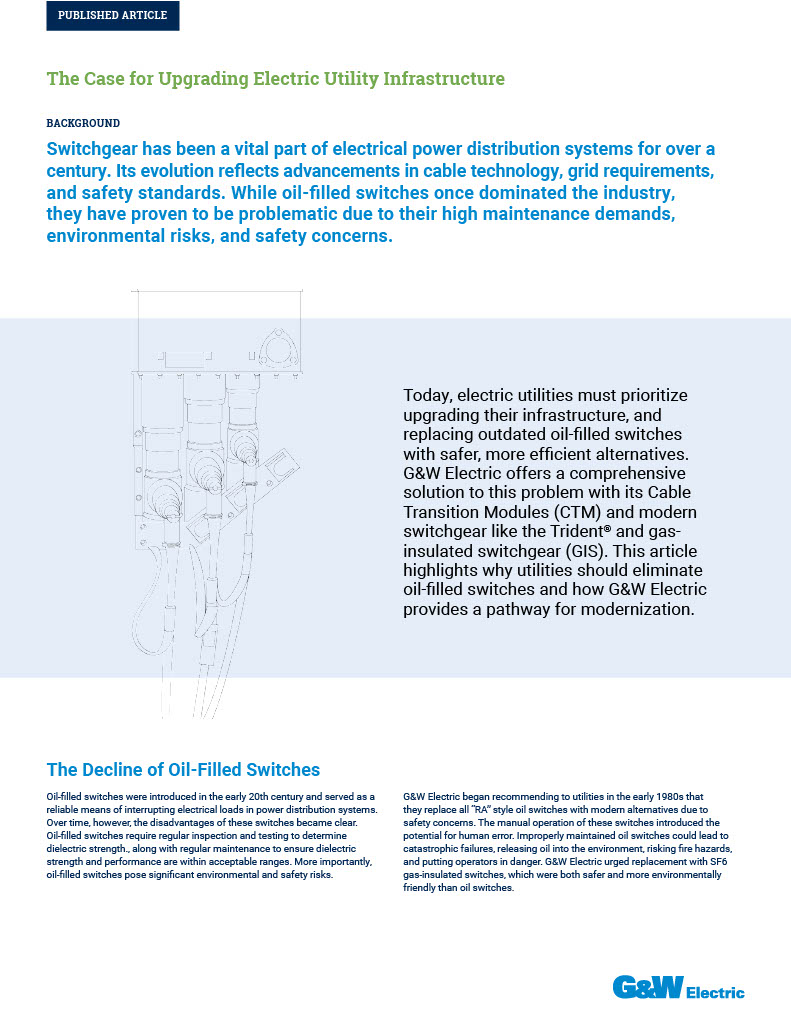 PUBLISHED ARTICLE

The Case for Upgrading Electric Utility Infrastructure

BACKGROUND

Switchgear has been a vital part of electrical power distribution systems for over a century. Its evolution reflects advancements in cable technology, grid requirements, and safety standards. While oil-filled switches once dominated the industry, they have proven to be problematic due to their high maintenance demands, environmental risks, and safety concerns.

Today, electric utilities must prioritize upgrading their infrastructure, and replacing outdated oil-filled switches with safer, more efficient alternatives. G&W Electric offers a comprehensive solution to this problem with its Cable Transition Modules (CTM) and modern switchgear like the Trident® and gas-insulated switchgear (GIS). This article highlights why utilities should eliminate oil-filled switches and how G&W Electric provides a pathway for modernization.

The Decline of Oil-Filled Switches

Oil-filled switches were introduced in the early 20th century and served as a reliable means of interrupting electrical loads in power distribution systems. Over time, however, the disadvantages of these switches became clear. Oil-filled switches require regular inspection and testing to determine dielectric strength., along with regular maintenance to ensure dielectric strength and performance are within acceptable ranges. More importantly, oil-filled switches pose significant environmental and safety risks.

G&W Electric began recommending to utilities in the early 1980s that they replace all "RA" style oil switches with modern alternatives due to safety concerns. The manual operation of these switches introduced the potential for human error. Improperly maintained oil switches could lead to catastrophic failures, releasing oil into the environment, risking fire hazards, and putting operators in danger. G&W Electric urged replacement with SF6 gas-insulated switches, which were both safer and more environmentally friendly than oil switches.

G&W Electric